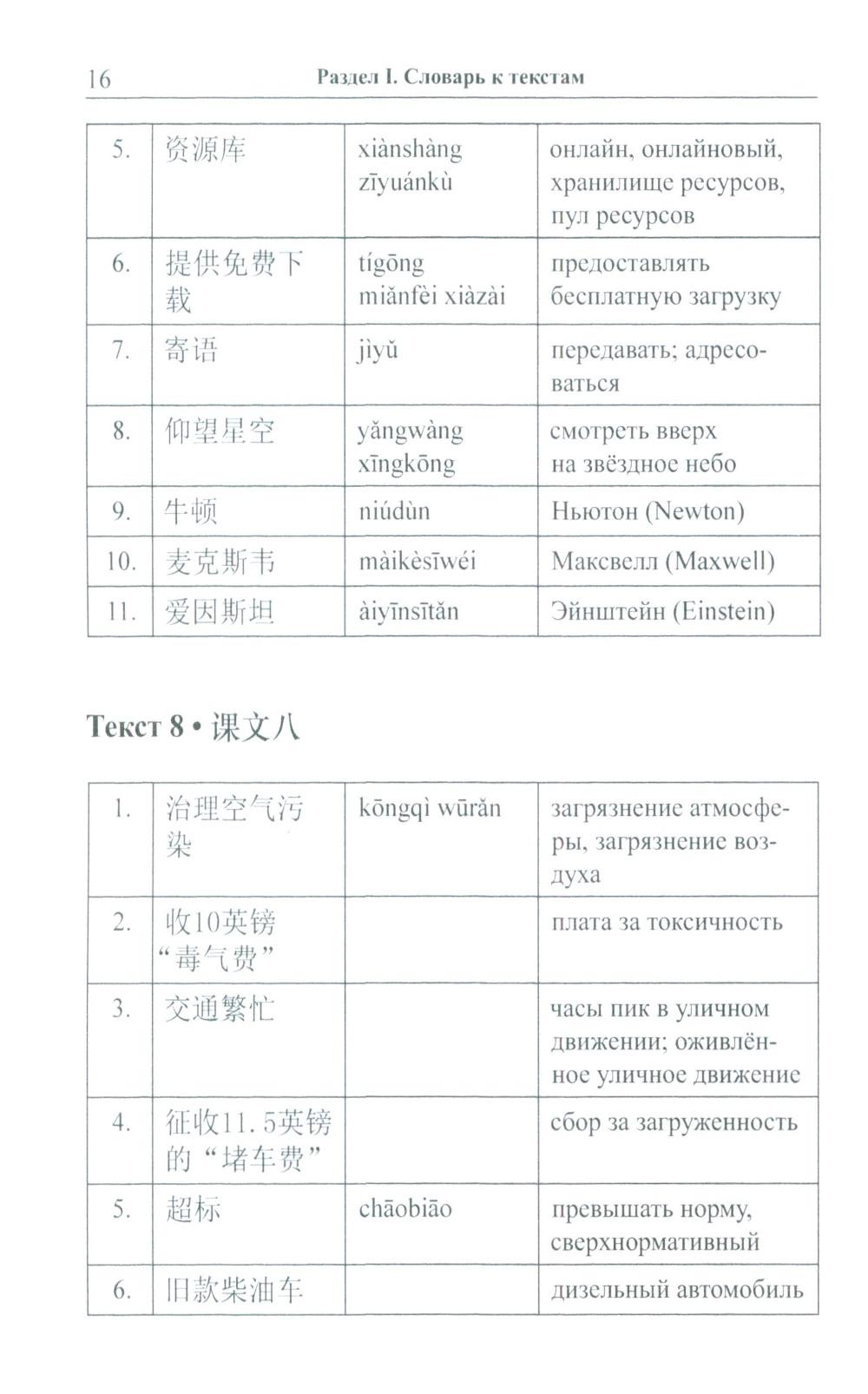 16 Раздел I. Словарь к текстам

| 5. | 资源库 | xiànshàng zīyuánkù | онлайн, онлайновый, хранилище ресурсов, пул ресурсов |
|---|---|---|---|
| 6. | 提供免费下载 | tígōng miǎnfèi xiàzài | предоставлять бесплатную загрузку |
| 7. | 寄语 | jìyǔ | передавать; адресоваться |
| 8. | 仰望星空 | yǎngwàng xīngkōng | смотреть вверх на звёздное небо |
| 9. | 牛顿 | niúdùn | Ньютон (Newton) |
| 10. | 麦克斯韦 | màikèsīwéi | Максвелл (Maxwell) |
| 11. | 爱因斯坦 | àiyīnsītǎn | Эйнштейн (Einstein) |

Текст 8 • 课文八

| 1. | 治理空气污染 | kōngqì wūrǎn | загрязнение атмосферы, загрязнение воздуха |
|---|---|---|---|
| 2. | 收10英镑“毒气费” | | плата за токсичность |
| 3. | 交通繁忙 | | часы пик в уличном движении; оживлённое уличное движение |
| 4. | 征收11.5英镑的“堵车费” | | сбор за загруженность |
| 5. | 超标 | chāobiāo | превышать норму, сверхнормативный |
| 6. | 旧款柴油车 | | дизельный автомобиль |